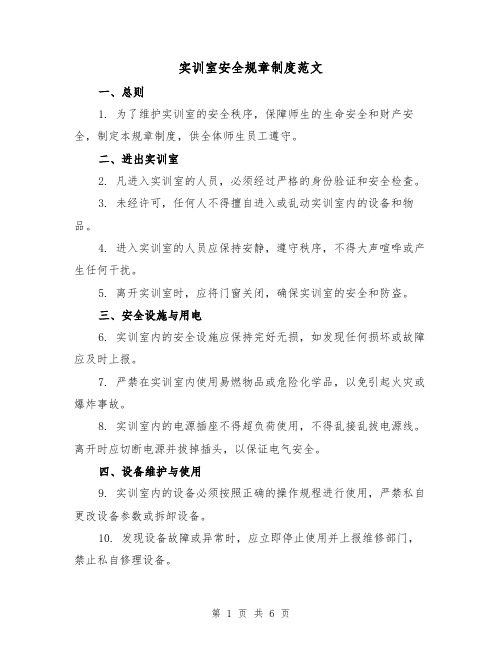 实训室安全规章制度范文

一、总则

1. 为了维护实训室的安全秩序，保障师生的生命安全和财产安全，制定本规章制度，供全体师生员工遵守。

二、进出实训室

2. 凡进入实训室的人员，必须经过严格的身份验证和安全检查。

3. 未经许可，任何人不得擅自进入或乱动实训室内的设备和物品。

4. 进入实训室的人员应保持安静，遵守秩序，不得大声喧哗或产生任何干扰。

5. 离开实训室时，应将门窗关闭，确保实训室的安全和防盗。

三、安全设施与用电

6. 实训室内的安全设施应保持完好无损，如发现任何损坏或故障应及时上报。

7. 严禁在实训室内使用易燃物品或危险化学品，以免引起火灾或爆炸事故。

8. 实训室内的电源插座不得超负荷使用，不得乱接乱拔电源线。离开时应切断电源并拔掉插头，以保证电气安全。

四、设备维护与使用

9. 实训室内的设备必须按照正确的操作规程进行使用，严禁私自更改设备参数或拆卸设备。

10. 发现设备故障或异常时，应立即停止使用并上报维修部门，禁止私自修理设备。

第 1 页 共 6 页